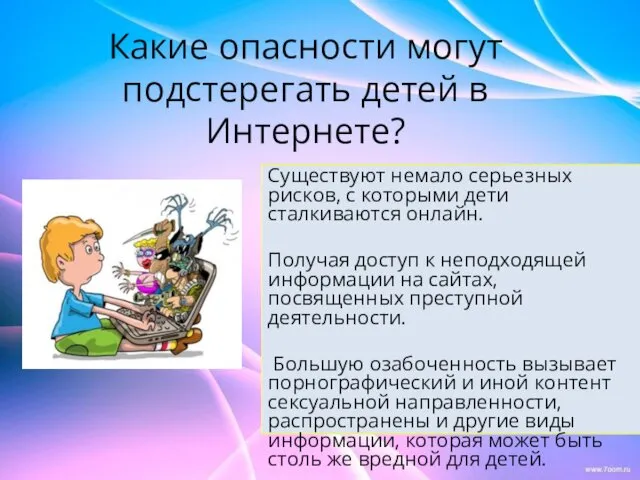 Какие опасности могут подстерегать детей в Интернете?

Существуют немало серьезных рисков, с которыми дети сталкиваются онлайн.

Получая доступ к неподходящей информации на сайтах, посвященных преступной деятельности.

Большую озабоченность вызывает порнографический и иной контент сексуальной направленности, распространены и другие виды информации, которая может быть столь же вредной для детей.

www.7oom.ru